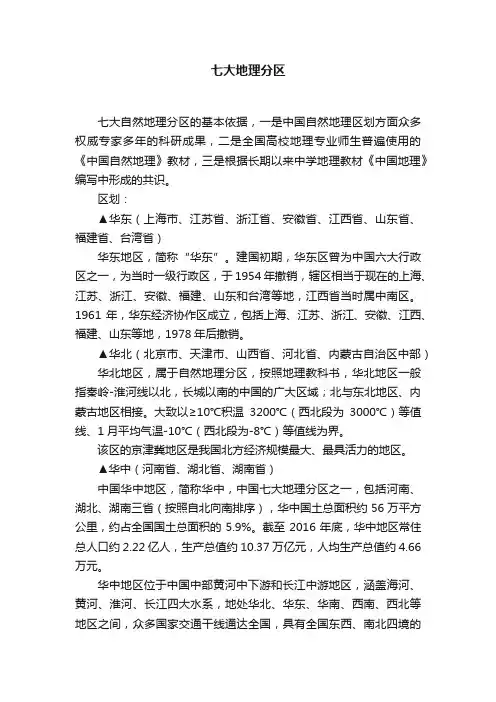 七大地理分区

七大自然地理分区的基本依据，一是中国自然地理区划方面众多权威专家多年的科研成果，二是全国高校地理专业师生普遍使用的《中国自然地理》教材，三是根据长期以来中学地理教材《中国地理》编写中形成的共识。

区划：

▲华东（上海市、江苏省、浙江省、安徽省、江西省、山东省、福建省、台湾省）

华东地区，简称“华东”。建国初期，华东区曾为中国六大行政区之一，为当时一级行政区，于1954年撤销，辖区相当于现在的上海、江苏、浙江、安徽、福建、山东和台湾等地，江西省当时属中南区。1961年，华东经济协作区成立，包括上海、江苏、浙江、安徽、江西、福建、山东等地，1978年后撤销。

▲华北（北京市、天津市、山西省、河北省、内蒙古自治区中部）

华北地区，属于自然地理分区，按照地理教科书，华北地区一般指秦岭-淮河线以北，长城以南的中国的广大区域；北与东北地区、内蒙古地区相接。大致以≥10°C积温 3200°C（西北段为 3000°C）等值线、1月平均气温-10°C（西北段为-8°C）等值线为界。

该区的京津冀地区是我国北方经济规模最大、最具活力的地区。

▲华中（河南省、湖北省、湖南省）

中国华中地区，简称华中，中国七大地理分区之一，包括河南、湖北、湖南三省（按照自北向南排序），华中国土总面积约 56 万平方公里，约占全国国土总面积的 5.9%。截至 2016 年底，华中地区常住总人口约 2.22 亿人，生产总值约 10.37 万亿元，人均生产总值约 4.66 万元。

华中地区位于中国中部黄河中下游和长江中游地区，涵盖海河、黄河、淮河、长江四大水系，地处华北、华东、华南、西南、西北等地区之间，众多国家交通干线通达全国，具有全国东西、南北四境的